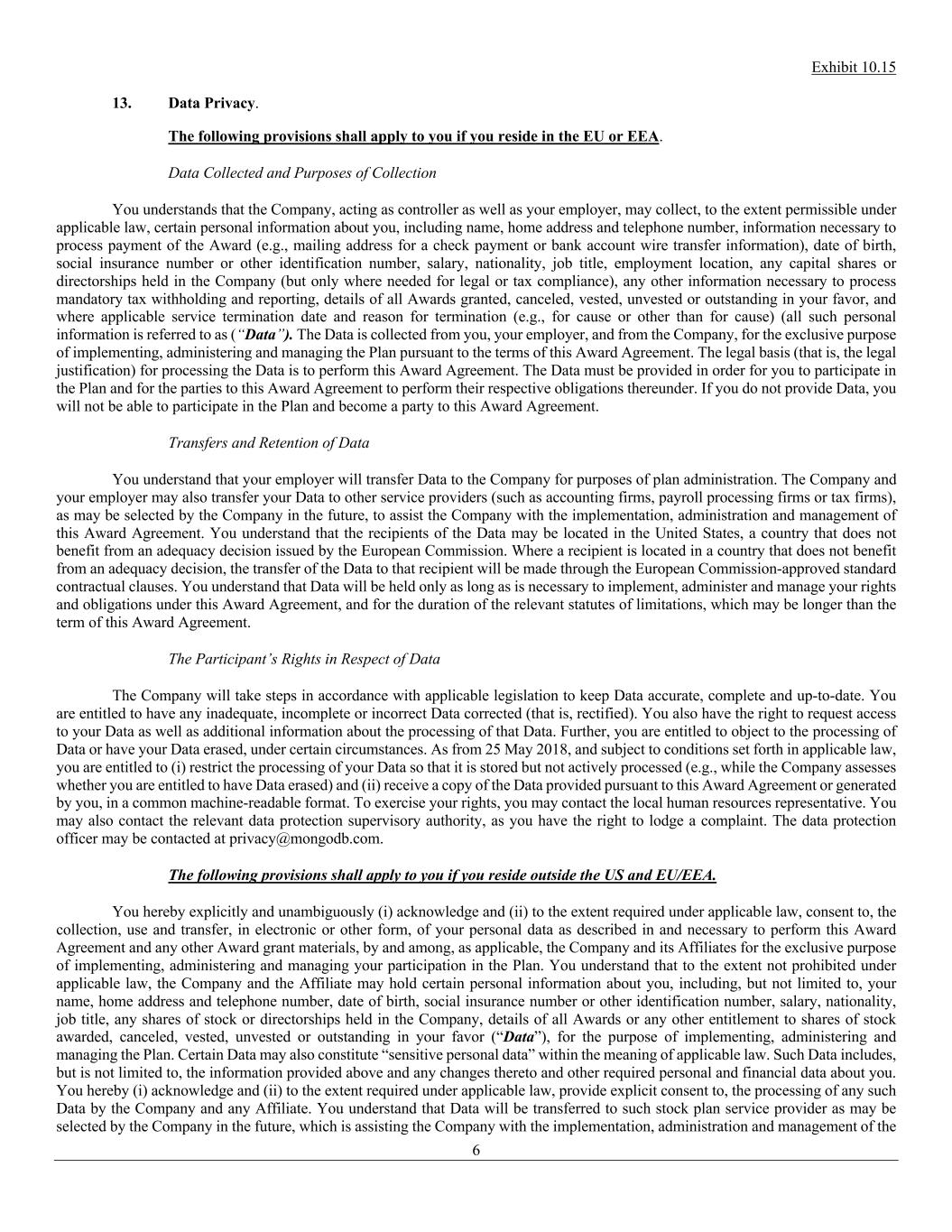 Exhibit 10.15

13. Data Privacy.

The following provisions shall apply to you if you reside in the EU or EEA.

Data Collected and Purposes of Collection

You understands that the Company, acting as controller as well as your employer, may collect, to the extent permissible under applicable law, certain personal information about you, including name, home address and telephone number, information necessary to process payment of the Award (e.g., mailing address for a check payment or bank account wire transfer information), date of birth, social insurance number or other identification number, salary, nationality, job title, employment location, any capital shares or directorships held in the Company (but only where needed for legal or tax compliance), any other information necessary to process mandatory tax withholding and reporting, details of all Awards granted, canceled, vested, unvested or outstanding in your favor, and where applicable service termination date and reason for termination (e.g., for cause or other than for cause) (all such personal information is referred to as (“Data”). The Data is collected from you, your employer, and from the Company, for the exclusive purpose of implementing, administering and managing the Plan pursuant to the terms of this Award Agreement. The legal basis (that is, the legal justification) for processing the Data is to perform this Award Agreement. The Data must be provided in order for you to participate in the Plan and for the parties to this Award Agreement to perform their respective obligations thereunder. If you do not provide Data, you will not be able to participate in the Plan and become a party to this Award Agreement.

Transfers and Retention of Data

You understand that your employer will transfer Data to the Company for purposes of plan administration. The Company and your employer may also transfer your Data to other service providers (such as accounting firms, payroll processing firms or tax firms), as may be selected by the Company in the future, to assist the Company with the implementation, administration and management of this Award Agreement. You understand that the recipients of the Data may be located in the United States, a country that does not benefit from an adequacy decision issued by the European Commission. Where a recipient is located in a country that does not benefit from an adequacy decision, the transfer of the Data to that recipient will be made through the European Commission-approved standard contractual clauses. You understand that Data will be held only as long as is necessary to implement, administer and manage your rights and obligations under this Award Agreement, and for the duration of the relevant statutes of limitations, which may be longer than the term of this Award Agreement.

The Participant’s Rights in Respect of Data

The Company will take steps in accordance with applicable legislation to keep Data accurate, complete and up-to-date. You are entitled to have any inadequate, incomplete or incorrect Data corrected (that is, rectified). You also have the right to request access to your Data as well as additional information about the processing of that Data. Further, you are entitled to object to the processing of Data or have your Data erased, under certain circumstances. As from 25 May 2018, and subject to conditions set forth in applicable law, you are entitled to (i) restrict the processing of your Data so that it is stored but not actively processed (e.g., while the Company assesses whether you are entitled to have Data erased) and (ii) receive a copy of the Data provided pursuant to this Award Agreement or generated by you, in a common machine-readable format. To exercise your rights, you may contact the local human resources representative. You may also contact the relevant data protection supervisory authority, as you have the right to lodge a complaint. The data protection officer may be contacted at privacy@mongodb.com.

The following provisions shall apply to you if you reside outside the US and EU/EEA.

You hereby explicitly and unambiguously (i) acknowledge and (ii) to the extent required under applicable law, consent to, the collection, use and transfer, in electronic or other form, of your personal data as described in and necessary to perform this Award Agreement and any other Award grant materials, by and among, as applicable, the Company and its Affiliates for the exclusive purpose of implementing, administering and managing your participation in the Plan. You understand that to the extent not prohibited under applicable law, the Company and the Affiliate may hold certain personal information about you, including, but not limited to, your name, home address and telephone number, date of birth, social insurance number or other identification number, salary, nationality, job title, any shares of stock or directorships held in the Company, details of all Awards or any other entitlement to shares of stock awarded, canceled, vested, unvested or outstanding in your favor (“Data”), for the purpose of implementing, administering and managing the Plan. Certain Data may also constitute “sensitive personal data” within the meaning of applicable law. Such Data includes, but is not limited to, the information provided above and any changes thereto and other required personal and financial data about you. You hereby (i) acknowledge and (ii) to the extent required under applicable law, provide explicit consent to, the processing of any such Data by the Company and any Affiliate. You understand that Data will be transferred to such stock plan service provider as may be selected by the Company in the future, which is assisting the Company with the implementation, administration and management of the

6